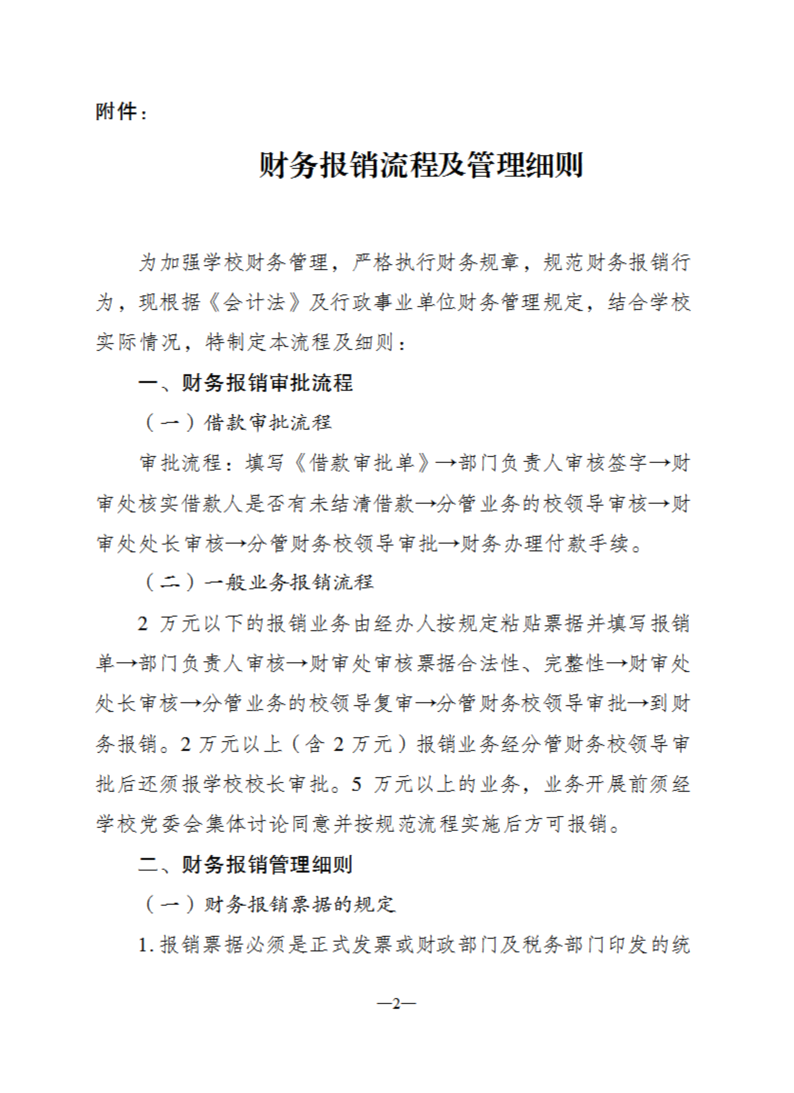 附件：

财务报销流程及管理细则

为加强学校财务管理，严格执行财务规章，规范财务报销行为，现根据《会计法》及行政事业单位财务管理规定，结合学校实际情况，特制定本流程及细则：

一、财务报销审批流程

（一）借款审批流程

审批流程：填写《借款审批单》→部门负责人审核签字→财审处核实借款人是否有未结清借款→分管业务的校领导审核→财审处处长审核→分管财务校领导审批→财务办理付款手续。

（二）一般业务报销流程

2 万元以下的报销业务由经办人按规定粘贴票据并填写报销单→部门负责人审核→财审处审核票据合法性、完整性→财审处处长审核→分管业务的校领导复审→分管财务校领导审批→到财务报销。2 万元以上（含 2 万元）报销业务经分管财务校领导审批后还须报学校校长审批。5 万元以上的业务，业务开展前须经学校党委会集体讨论同意并按规范流程实施后方可报销。

二、财务报销管理细则

（一）财务报销票据的规定

1. 报销票据必须是正式发票或财政部门及税务部门印发的统

—2—